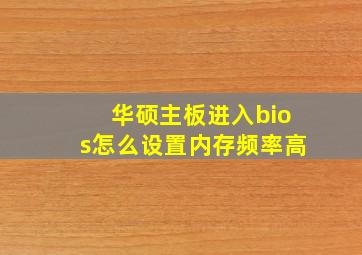 华硕主板进入bios怎么设置内存频率高